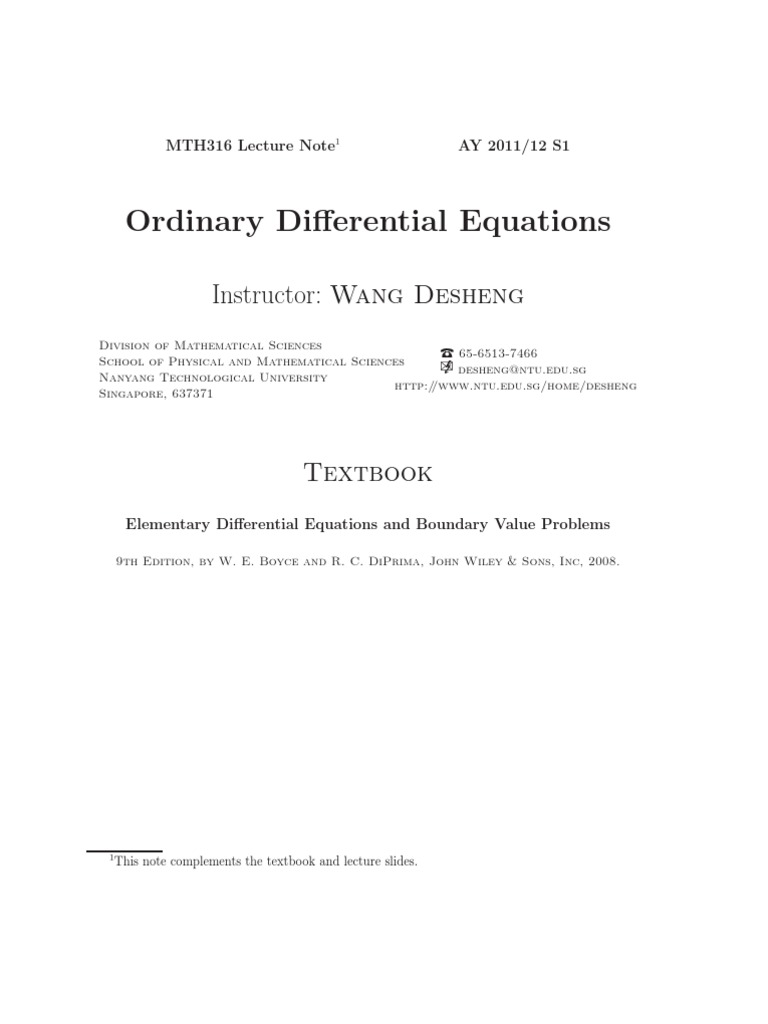 MTH316 Lecture Note$^1$ AY 2011/12 S1

Ordinary Differential Equations

Instructor: Wang Desheng

Division of Mathematical Sciences
School of Physical and Mathematical Sciences
Nanyang Technological University
Singapore, 637371

☎ 65-6513-7466
desheng@ntu.edu.sg
http://www.ntu.edu.sg/home/desheng

Textbook

Elementary Differential Equations and Boundary Value Problems

9th Edition, by W. E. Boyce and R. C. DiPrima, John Wiley & Sons, Inc, 2008.

$^1$This note complements the textbook and lecture slides.